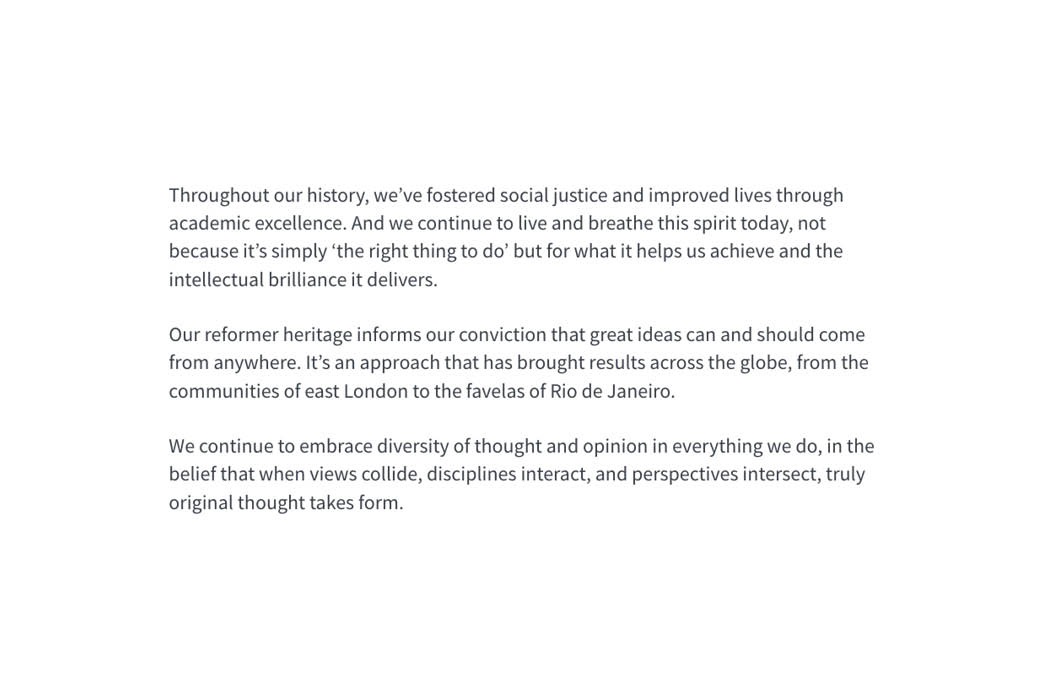 Throughout our history, we’ve fostered social justice and improved lives through academic excellence. And we continue to live and breathe this spirit today, not because it’s simply ‘the right thing to do’ but for what it helps us achieve and the intellectual brilliance it delivers.

Our reformer heritage informs our conviction that great ideas can and should come from anywhere. It’s an approach that has brought results across the globe, from the communities of east London to the favelas of Rio de Janeiro.

We continue to embrace diversity of thought and opinion in everything we do, in the belief that when views collide, disciplines interact, and perspectives intersect, truly original thought takes form.